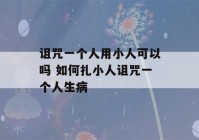 诅咒一个人用小人可以吗 如何扎小人诅咒一个人生病